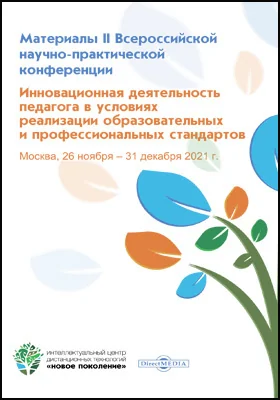 Материалы II Всероссийской научно-практической конференции

Инновационная деятельность педагога в условиях реализации образовательных и профессиональных стандартов

Москва, 26 ноября – 31 декабря 2021 г.

интеллектуальный центр дистанционных технологий «новое поколение»

DirectMEDIA